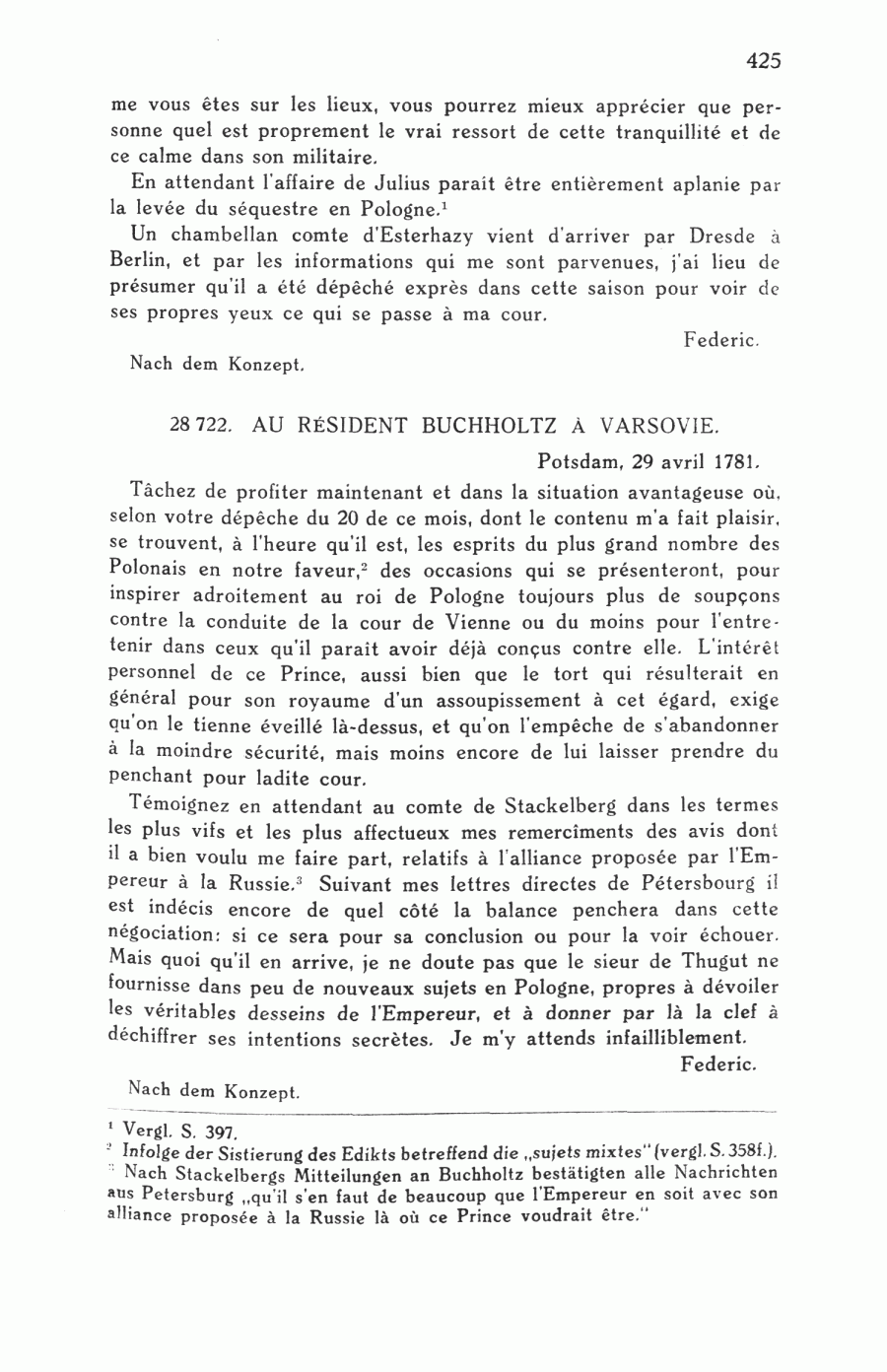 425

me vous êtes sur les lieux, vous pourrez mieux apprécier que personne quel est proprement le vrai ressort de cette tranquillité et de ce calme dans son militaire.

En attendant l'affaire de Julius paraît être entièrement aplanie par la levée du séquestre en Pologne.$^1$

Un chambellan comte d'Esterhazy vient d'arriver par Dresde à Berlin, et par les informations qui me sont parvenues, j'ai lieu de présumer qu'il a été dépêché exprès dans cette saison pour voir de ses propres yeux ce qui se passe à ma cour.

Federic.

Nach dem Konzept.

28 722. AU RÉSIDENT BUCHHOLTZ À VARSOVIE.

Potsdam, 29 avril 1781.

Tâchez de profiter maintenant et dans la situation avantageuse où, selon votre dépêche du 20 de ce mois, dont le contenu m'a fait plaisir, se trouvent, à l'heure qu'il est, les esprits du plus grand nombre des Polonais en notre faveur,$^2$ des occasions qui se présenteront, pour inspirer adroitement au roi de Pologne toujours plus de soupçons contre la conduite de la cour de Vienne ou du moins pour l'entretenir dans ceux qu'il paraît avoir déjà conçus contre elle. L'intérêt personnel de ce Prince, aussi bien que le tort qui résulterait en général pour son royaume d'un assoupissement à cet égard, exige qu'on le tienne éveillé là-dessus, et qu'on l'empêche de s'abandonner à la moindre sécurité, mais moins encore de lui laisser prendre du penchant pour ladite cour.

Témoignez en attendant au comte de Stackelberg dans les termes les plus vifs et les plus affectueux mes remercîments des avis dont il a bien voulu me faire part, relatifs à l'alliance proposée par l'Empereur à la Russie.$^3$ Suivant mes lettres directes de Pétersbourg il est indécis encore de quel côté la balance penchera dans cette négociation: si ce sera pour sa conclusion ou pour la voir échouer. Mais quoi qu'il en arrive, je ne doute pas que le sieur de Thugut ne fournisse dans peu de nouveaux sujets en Pologne, propres à dévoiler les véritables desseins de l'Empereur, et à donner par là la clef à déchiffrer ses intentions secrètes. Je m'y attends infailliblement.

Federic.

Nach dem Konzept.

$^1$ Vergl. S. 397.
$^2$ Infolge der Sistierung des Edikts betreffend die „sujets mixtes" (vergl. S. 358f.).
$^3$ Nach Stackelbergs Mitteilungen an Buchholtz bestätigten alle Nachrichten aus Petersburg „qu'il s'en faut de beaucoup que l'Empereur en soit avec son alliance proposée à la Russie là où ce Prince voudrait être."